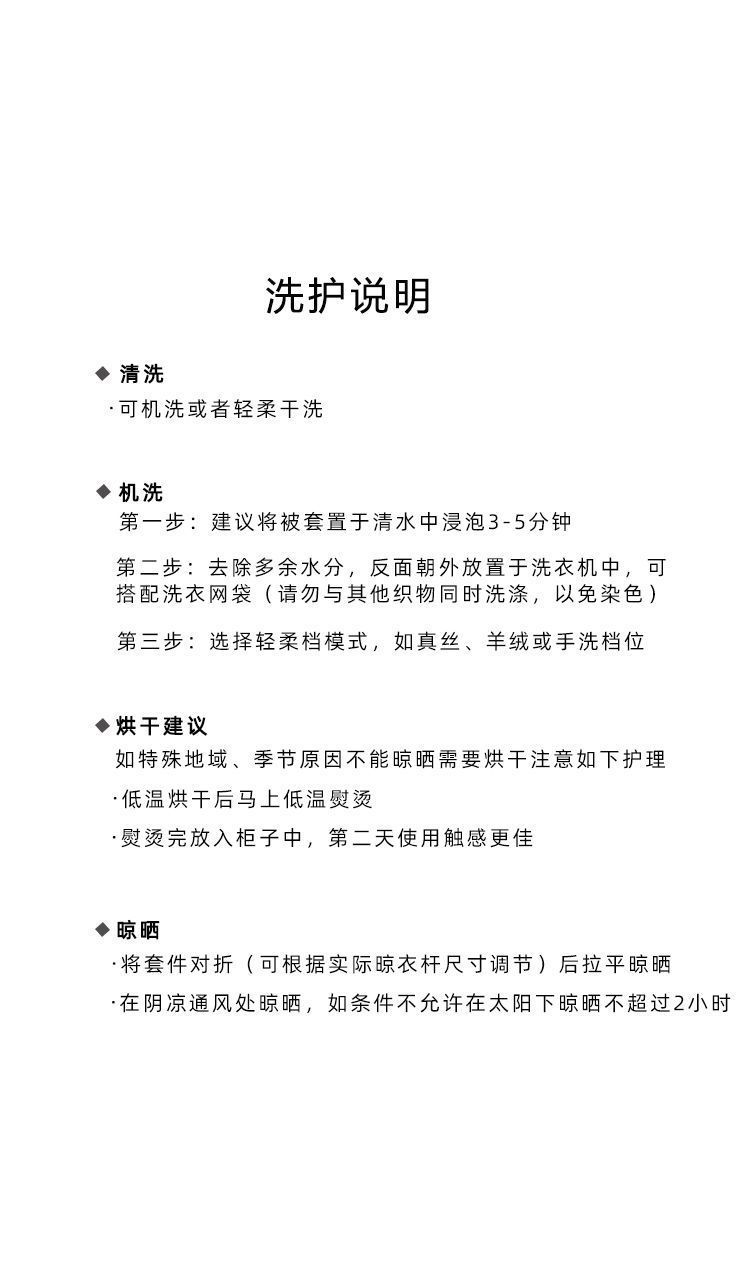 洗护说明

◆ 清洗
·可机洗或者轻柔干洗

◆ 机洗
第一步：建议将被套置于清水中浸泡3-5分钟

第二步：去除多余水分，反面朝外放置于洗衣机中，可搭配洗衣网袋（请勿与其他织物同时洗涤，以免染色）

第三步：选择轻柔档模式，如真丝、羊绒或手洗档位

◆ 烘干建议
如特殊地域、季节原因不能晾晒需要烘干注意如下护理
·低温烘干后马上低温熨烫
·熨烫完放入柜子中，第二天使用触感更佳

◆ 晾晒
·将套件对折（可根据实际晾衣杆尺寸调节）后拉平晾晒
·在阴凉通风处晾晒，如条件不允许在太阳下晾晒不超过2小时